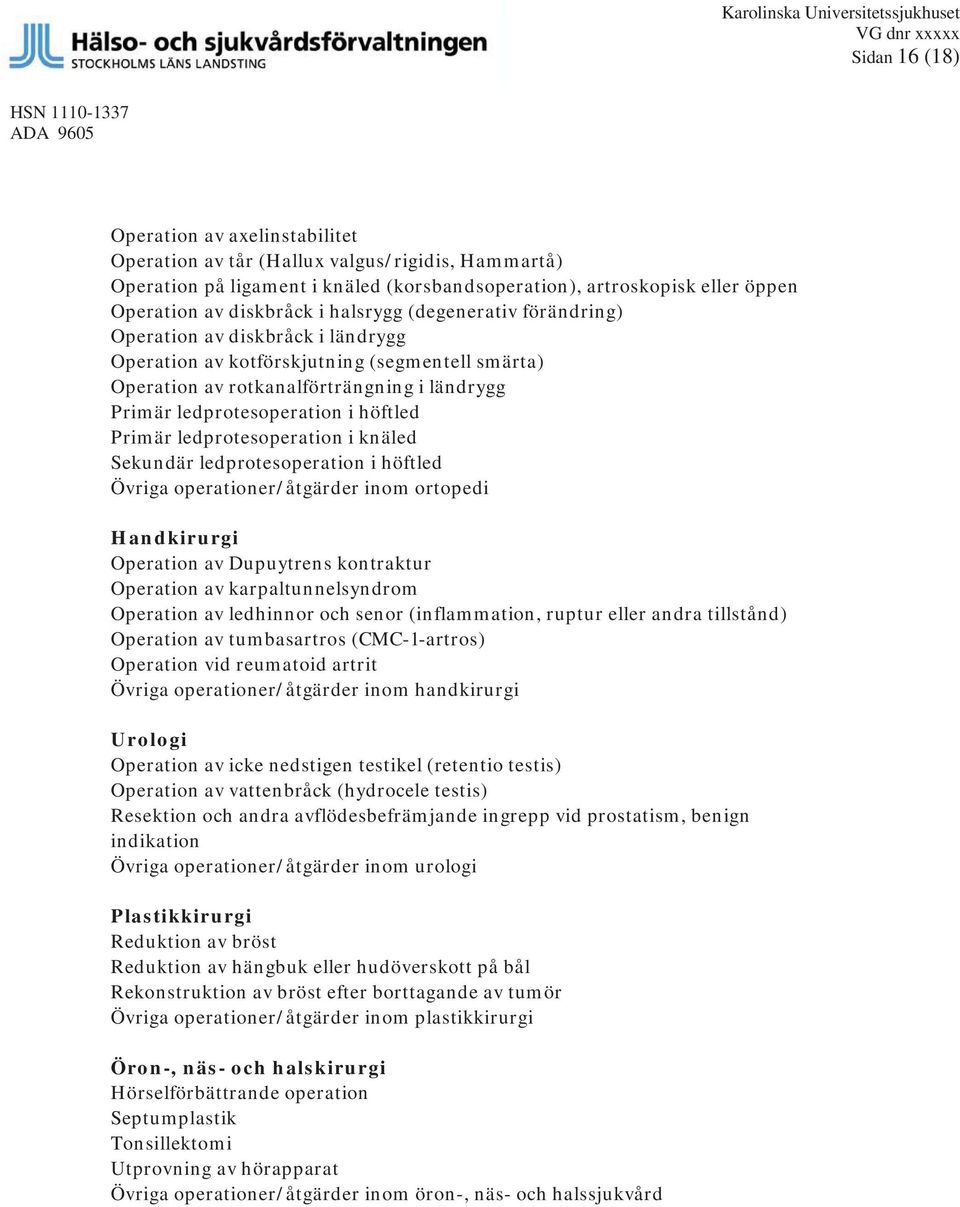 Hälso- och sjukvårdsförvaltningen
STOCKHOLMS LÄNS LANDSTING

Karolinska Universitetssjukhuset
VG dnr xxxxx
Sidan 16 (18)

HSN 1110-1337
ADA 9605

Operation av axelinstabilitet
Operation av tår (Hallux valgus/rigidis, Hammartå)
Operation på ligament i knäled (korsbandsoperation), artroskopisk eller öppen
Operation av diskbråck i halsrygg (degenerativ förändring)
Operation av diskbråck i ländrygg
Operation av kotförskjutning (segmentell smärta)
Operation av rotkanalförträngning i ländrygg
Primär ledprotesoperation i höftled
Primär ledprotesoperation i knäled
Sekundär ledprotesoperation i höftled
Övriga operationer/åtgärder inom ortopedi

Handkirurgi
Operation av Dupuytrens kontraktur
Operation av karpaltunnelsyndrom
Operation av ledhinnor och senor (inflammation, ruptur eller andra tillstånd)
Operation av tumbasartros (CMC-1-artros)
Operation vid reumatoid artrit
Övriga operationer/åtgärder inom handkirurgi

Urologi
Operation av icke nedstigen testikel (retentio testis)
Operation av vattenbråck (hydrocele testis)
Resektion och andra avflödesbefrämjande ingrepp vid prostatism, benign indikation
Övriga operationer/åtgärder inom urologi

Plastikkirurgi
Reduktion av bröst
Reduktion av hängbuk eller hudöverskott på bål
Rekonstruktion av bröst efter borttagande av tumör
Övriga operationer/åtgärder inom plastikkirurgi

Öron-, näs- och halskirurgi
Hörselförbättrande operation
Septumplastik
Tonsillektomi
Utprovning av hörapparat
Övriga operationer/åtgärder inom öron-, näs- och halssjukvård